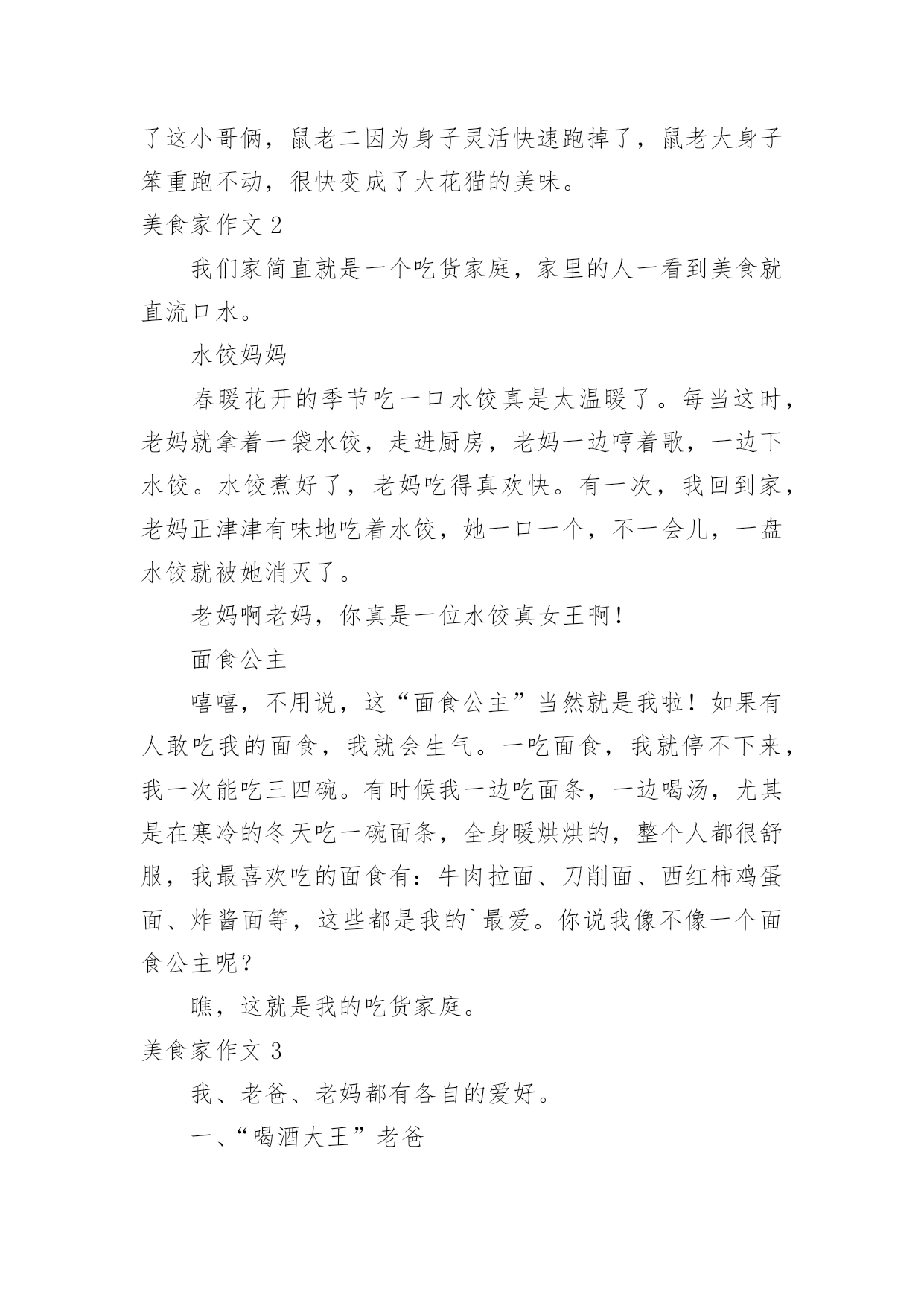 了这小哥俩，鼠老二因为身子灵活快速跑掉了，鼠老大身子笨重跑不动，很快变成了大花猫的美味。

美食家作文 2

我们家简直就是一个吃货家庭，家里的人一看到美食就直流口水。

水饺妈妈

春暖花开的季节吃一口水饺真是太温暖了。每当这时，老妈就拿着一袋水饺，走进厨房，老妈一边哼着歌，一边下水饺。水饺煮好了，老妈吃得真欢快。有一次，我回到家，老妈正津津有味地吃着水饺，她一口一个，不一会儿，一盘水饺就被她消灭了。

老妈啊老妈，你真是一位水饺真女王啊！

面食公主

嘻嘻，不用说，这“面食公主”当然就是我啦！如果有人敢吃我的面食，我就会生气。一吃面食，我就停不下来，我一次能吃三四碗。有时候我一边吃面条，一边喝汤，尤其是在寒冷的冬天吃一碗面条，全身暖烘烘的，整个人都很舒服，我最喜欢吃的面食有：牛肉拉面、刀削面、西红柿鸡蛋面、炸酱面等，这些都是我的`最爱。你说我像不像一个面食公主呢？

瞧，这就是我的吃货家庭。

美食家作文 3

我、老爸、老妈都有各自的爱好。

一、“喝酒大王”老爸